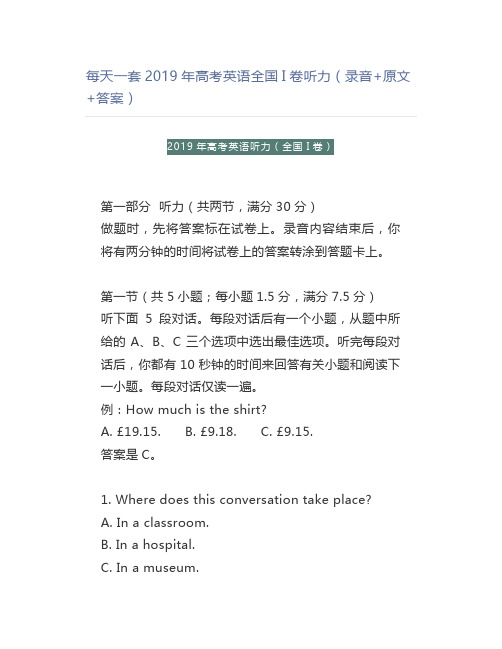 每天一套 2019 年高考英语全国 I 卷听力（录音+原文+答案）

2019 年高考英语听力（全国 I 卷）

第一部分 听力（共两节，满分 30 分）
做题时，先将答案标在试卷上。录音内容结束后，你将有两分钟的时间将试卷上的答案转涂到答题卡上。

第一节（共 5 小题；每小题 1.5 分，满分 7.5 分）
听下面 5 段对话。每段对话后有一个小题，从题中所给的 A、B、C 三个选项中选出最佳选项。听完每段对话后，你都有 10 秒钟的时间来回答有关小题和阅读下一小题。每段对话仅读一遍。
例：How much is the shirt?
A. £19.15. B. £9.18. C. £9.15.
答案是 C。

1. Where does this conversation take place?
A. In a classroom.
B. In a hospital.
C. In a museum.